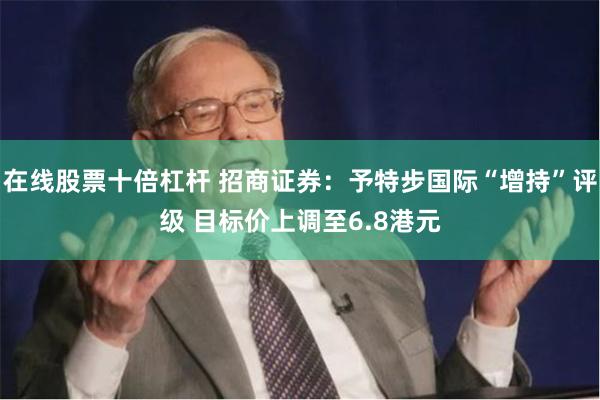 在线股票十倍杠杆 招商证券：予特步国际“增持”评级 目标价上调至6.8港元